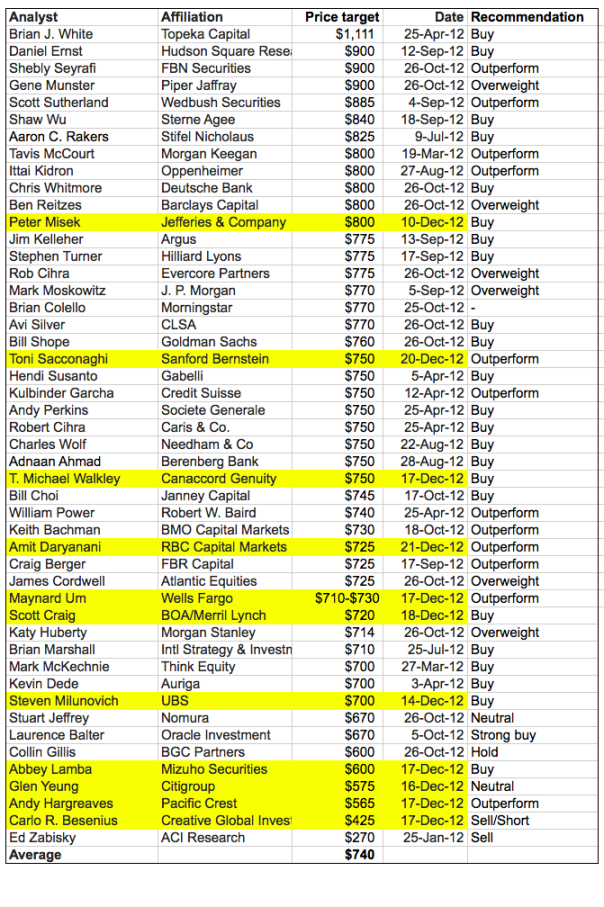 | Analyst | Affiliation | Price target | Date | Recommendation |
|---|---|---|---|---|
| Brian J. White | Topeka Capital | $1,111 | 25-Apr-12 | Buy |
| Daniel Ernst | Hudson Square Rese | $900 | 12-Sep-12 | Buy |
| Shebly Seyrafi | FBN Securities | $900 | 26-Oct-12 | Outperform |
| Gene Munster | Piper Jaffray | $900 | 26-Oct-12 | Overweight |
| Scott Sutherland | Wedbush Securities | $885 | 4-Sep-12 | Outperform |
| Shaw Wu | Sterne Agee | $840 | 18-Sep-12 | Buy |
| Aaron C. Rakers | Stifel Nicholaus | $825 | 9-Jul-12 | Buy |
| Tavis McCourt | Morgan Keegan | $800 | 19-Mar-12 | Outperform |
| Ittai Kidron | Oppenheimer | $800 | 27-Aug-12 | Outperform |
| Chris Whitmore | Deutsche Bank | $800 | 26-Oct-12 | Buy |
| Ben Reitzes | Barclays Capital | $800 | 26-Oct-12 | Overweight |
| Peter Misek | Jefferies & Company | $800 | 10-Dec-12 | Buy |
| Jim Kelleher | Argus | $775 | 13-Sep-12 | Buy |
| Stephen Turner | Hilliard Lyons | $775 | 17-Sep-12 | Buy |
| Rob Cihra | Evercore Partners | $775 | 26-Oct-12 | Overweight |
| Mark Moskowitz | J. P. Morgan | $770 | 5-Sep-12 | Overweight |
| Brian Colello | Morningstar | $770 | 25-Oct-12 | - |
| Avi Silver | CLSA | $770 | 26-Oct-12 | Buy |
| Bill Shope | Goldman Sachs | $760 | 26-Oct-12 | Buy |
| Toni Sacconaghi | Sanford Bernstein | $750 | 20-Dec-12 | Outperform |
| Hendi Susanto | Gabelli | $750 | 5-Apr-12 | Buy |
| Kulbinder Garcha | Credit Suisse | $750 | 12-Apr-12 | Outperform |
| Andy Perkins | Societe Generale | $750 | 25-Apr-12 | Buy |
| Robert Cihra | Caris & Co. | $750 | 25-Apr-12 | Buy |
| Charles Wolf | Needham & Co | $750 | 22-Aug-12 | Buy |
| Adnaan Ahmad | Berenberg Bank | $750 | 28-Aug-12 | Buy |
| T. Michael Walkley | Canaccord Genuity | $750 | 17-Dec-12 | Buy |
| Bill Choi | Janney Capital | $745 | 17-Oct-12 | Buy |
| William Power | Robert W. Baird | $740 | 25-Apr-12 | Outperform |
| Keith Bachman | BMO Capital Markets | $730 | 18-Oct-12 | Outperform |
| Amit Daryanani | RBC Capital Markets | $725 | 21-Dec-12 | Outperform |
| Craig Berger | FBR Capital | $725 | 17-Sep-12 | Outperform |
| James Cordwell | Atlantic Equities | $725 | 26-Oct-12 | Overweight |
| Maynard Um | Wells Fargo | $710-$730 | 17-Dec-12 | Outperform |
| Scott Craig | BOA/Merril Lynch | $720 | 18-Dec-12 | Buy |
| Katy Huberty | Morgan Stanley | $714 | 26-Oct-12 | Overweight |
| Brian Marshall | Intl Strategy & Investn | $710 | 25-Jul-12 | Buy |
| Mark McKechnie | Think Equity | $700 | 27-Mar-12 | Buy |
| Kevin Dede | Auriga | $700 | 3-Apr-12 | Buy |
| Steven Milunovich | UBS | $700 | 14-Dec-12 | Buy |
| Stuart Jeffrey | Nomura | $670 | 26-Oct-12 | Neutral |
| Laurence Balter | Oracle Investment | $670 | 5-Oct-12 | Strong buy |
| Collin Gillis | BGC Partners | $600 | 26-Oct-12 | Hold |
| Abbey Lamba | Mizuho Securities | $600 | 17-Dec-12 | Buy |
| Glen Yeung | Citigroup | $575 | 16-Dec-12 | Neutral |
| Andy Hargreaves | Pacific Crest | $565 | 17-Dec-12 | Outperform |
| Carlo R. Besenius | Creative Global Inves | $425 | 17-Dec-12 | Sell/Short |
| Ed Zabisky | ACI Research | $270 | 25-Jan-12 | Sell |
| Average | | $740 | | |